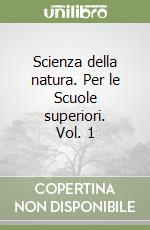 unilibro

Scienza della natura. Per le Scuole superiori. Vol. 1

COPERTINA NON DISPONIBILE